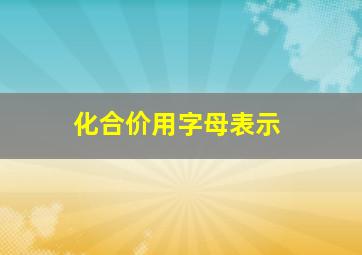 化合价用字母表示